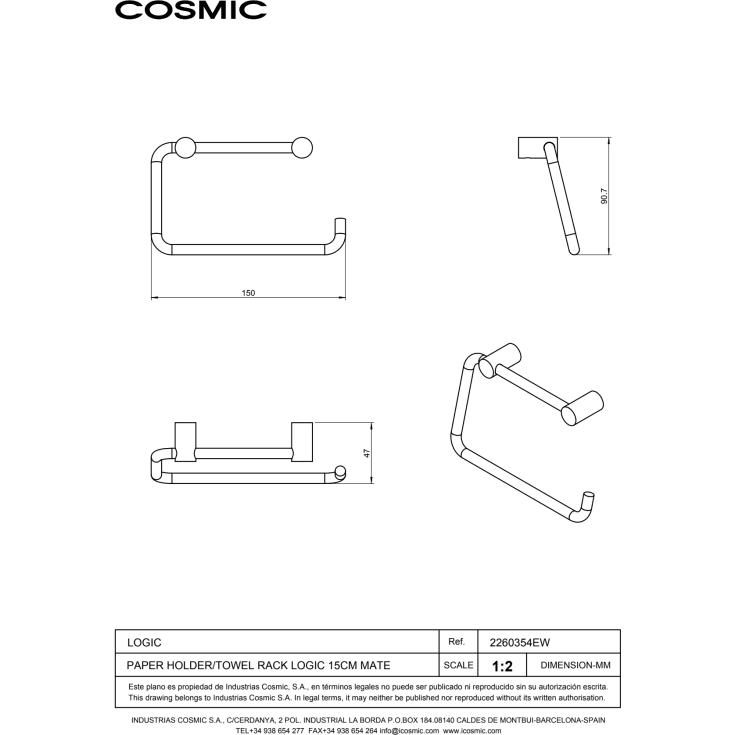 COSMIC

150

90.7

47

| LOGIC | Ref. | 2260354EW | |
|---|---|---|---|
| PAPER HOLDER/TOWEL RACK LOGIC 15CM MATE | SCALE | 1:2 | DIMENSION-MM |

Este plano es propiedad de Industrias Cosmic, S.A., en términos legales no puede ser publicado ni reproducido sin su autorización escrita.
This drawing belongs to Industrias Cosmic S.A. In legal terms, it may neither be published nor reproduced without its written authorisation.

INDUSTRIAS COSMIC S.A., C/CERDANYA, 2 POL. INDUSTRIAL LA BORDA P.O.BOX 184.08140 CALDES DE MONTBUI-BARCELONA-SPAIN
TEL+34 938 654 277 FAX+34 938 654 264 info@icosmic.com www.icosmic.com